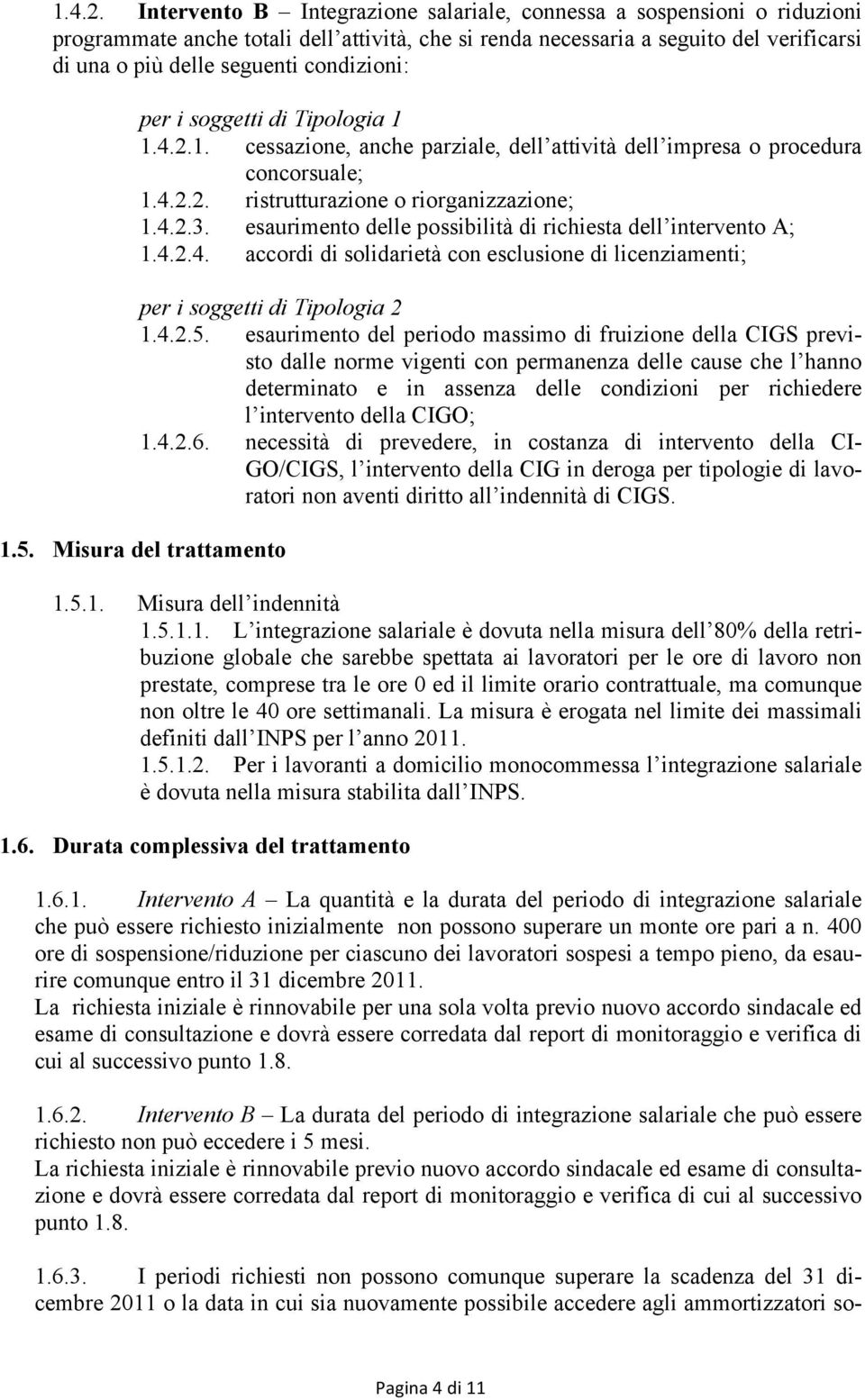 1.4.2. Intervento B – Integrazione salariale, connessa a sospensioni o riduzioni programmate anche totali dell'attività, che si renda necessaria a seguito del verificarsi di una o più delle seguenti condizioni:

per i soggetti di Tipologia 1
1.4.2.1. cessazione, anche parziale, dell'attività dell'impresa o procedura concorsuale;
1.4.2.2. ristrutturazione o riorganizzazione;
1.4.2.3. esaurimento delle possibilità di richiesta dell'intervento A;
1.4.2.4. accordi di solidarietà con esclusione di licenziamenti;

per i soggetti di Tipologia 2
1.4.2.5. esaurimento del periodo massimo di fruizione della CIGS previsto dalle norme vigenti con permanenza delle cause che l'hanno determinato e in assenza delle condizioni per richiedere l'intervento della CIGO;
1.4.2.6. necessità di prevedere, in costanza di intervento della CIGO/CIGS, l'intervento della CIG in deroga per tipologie di lavoratori non aventi diritto all'indennità di CIGS.

1.5. Misura del trattamento

1.5.1. Misura dell'indennità
1.5.1.1. L'integrazione salariale è dovuta nella misura dell'80% della retribuzione globale che sarebbe spettata ai lavoratori per le ore di lavoro non prestate, comprese tra le ore 0 ed il limite orario contrattuale, ma comunque non oltre le 40 ore settimanali. La misura è erogata nel limite dei massimali definiti dall'INPS per l'anno 2011.
1.5.1.2. Per i lavoranti a domicilio monocommessa l'integrazione salariale è dovuta nella misura stabilita dall'INPS.

1.6. Durata complessiva del trattamento

1.6.1. Intervento A – La quantità e la durata del periodo di integrazione salariale che può essere richiesto inizialmente non possono superare un monte ore pari a n. 400 ore di sospensione/riduzione per ciascuno dei lavoratori sospesi a tempo pieno, da esaurire comunque entro il 31 dicembre 2011.
La richiesta iniziale è rinnovabile per una sola volta previo nuovo accordo sindacale ed esame di consultazione e dovrà essere corredata dal report di monitoraggio e verifica di cui al successivo punto 1.8.

1.6.2. Intervento B – La durata del periodo di integrazione salariale che può essere richiesto non può eccedere i 5 mesi.
La richiesta iniziale è rinnovabile previo nuovo accordo sindacale ed esame di consultazione e dovrà essere corredata dal report di monitoraggio e verifica di cui al successivo punto 1.8.

1.6.3. I periodi richiesti non possono comunque superare la scadenza del 31 dicembre 2011 o la data in cui sia nuovamente possibile accedere agli ammortizzatori so-

Pagina 4 di 11